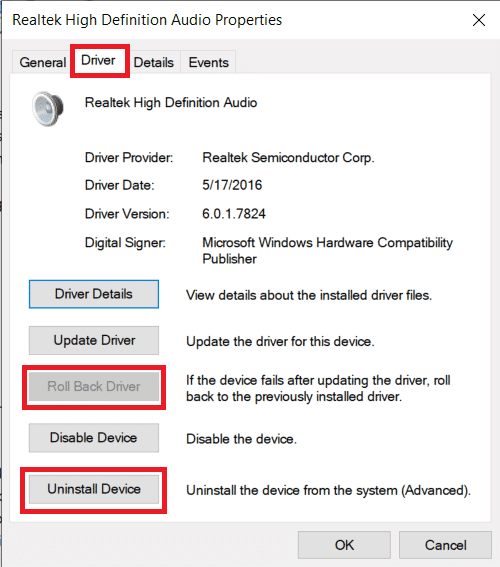 Realtek High Definition Audio Properties

General Driver Details Events

Realtek High Definition Audio

Driver Provider: Realtek Semiconductor Corp.

Driver Date: 5/17/2016

Driver Version: 6.0.1.7824

Digital Signer: Microsoft Windows Hardware Compatibility Publisher

Driver Details View details about the installed driver files.

Update Driver Update the driver for this device.

Roll Back Driver If the device fails after updating the driver, roll back to the previously installed driver.

Disable Device Disable the device.

Uninstall Device Uninstall the device from the system (Advanced).

OK Cancel